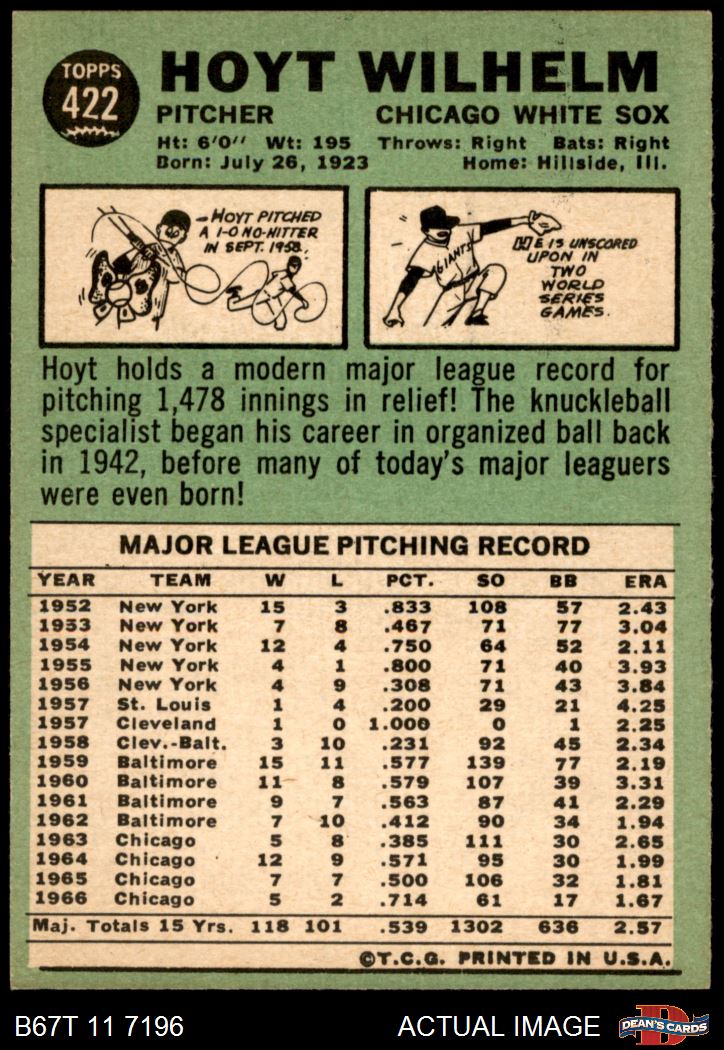 TOPPS
422

HOYT WILHELM
PITCHER CHICAGO WHITE SOX
Ht: 6'0" Wt: 195 Throws: Right Bats: Right
Born: July 26, 1923 Home: Hillside, Ill.

-HOYT PITCHED A 1-0 NO-HITTER IN SEPT. 1958.

GIANTS

HE IS UNSCORED UPON IN TWO WORLD SERIES GAMES.

Hoyt holds a modern major league record for pitching 1,478 innings in relief! The knuckleball specialist began his career in organized ball back in 1942, before many of today's major leaguers were even born!

MAJOR LEAGUE PITCHING RECORD

| YEAR | TEAM | W | L | PCT. | SO | BB | ERA |
|---|---|---|---|---|---|---|---|
| 1952 | New York | 15 | 3 | .833 | 108 | 57 | 2.43 |
| 1953 | New York | 7 | 8 | .467 | 71 | 77 | 3.04 |
| 1954 | New York | 12 | 4 | .750 | 64 | 52 | 2.11 |
| 1955 | New York | 4 | 1 | .800 | 71 | 40 | 3.93 |
| 1956 | New York | 4 | 9 | .308 | 71 | 43 | 3.84 |
| 1957 | St. Louis | 1 | 4 | .200 | 29 | 21 | 4.25 |
| 1957 | Cleveland | 1 | 0 | 1.000 | 0 | 1 | 2.25 |
| 1958 | Clev.-Balt. | 3 | 10 | .231 | 92 | 45 | 2.34 |
| 1959 | Baltimore | 15 | 11 | .577 | 139 | 77 | 2.19 |
| 1960 | Baltimore | 11 | 8 | .579 | 107 | 39 | 3.31 |
| 1961 | Baltimore | 9 | 7 | .563 | 87 | 41 | 2.29 |
| 1962 | Baltimore | 7 | 10 | .412 | 90 | 34 | 1.94 |
| 1963 | Chicago | 5 | 8 | .385 | 111 | 30 | 2.65 |
| 1964 | Chicago | 12 | 9 | .571 | 95 | 30 | 1.99 |
| 1965 | Chicago | 7 | 7 | .500 | 106 | 32 | 1.81 |
| 1966 | Chicago | 5 | 2 | .714 | 61 | 17 | 1.67 |
| Maj. Totals 15 Yrs. |  | 118 | 101 | .539 | 1302 | 636 | 2.57 |

©T.C.G. PRINTED IN U.S.A.

B67T 11 7196 ACTUAL IMAGE DEAN'S CARDS